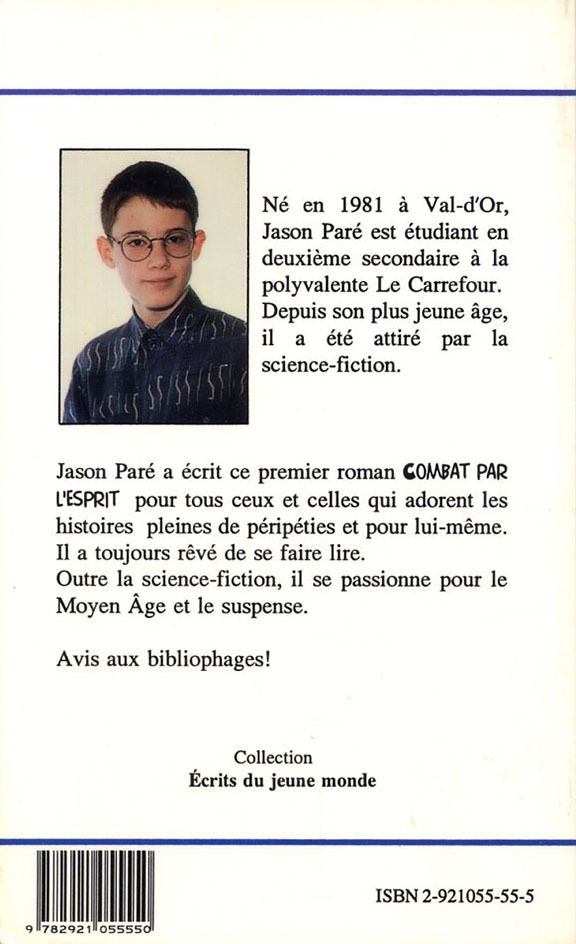 Né en 1981 à Val-d'Or, Jason Paré est étudiant en deuxième secondaire à la polyvalente Le Carrefour. Depuis son plus jeune âge, il a été attiré par la science-fiction.

Jason Paré a écrit ce premier roman COMBAT PAR L'ESPRIT pour tous ceux et celles qui adorent les histoires pleines de péripéties et pour lui-même. Il a toujours rêvé de se faire lire.
Outre la science-fiction, il se passionne pour le Moyen Âge et le suspense.

Avis aux bibliophages!

Collection
Écrits du jeune monde

9 782921 055550

ISBN 2-921055-55-5